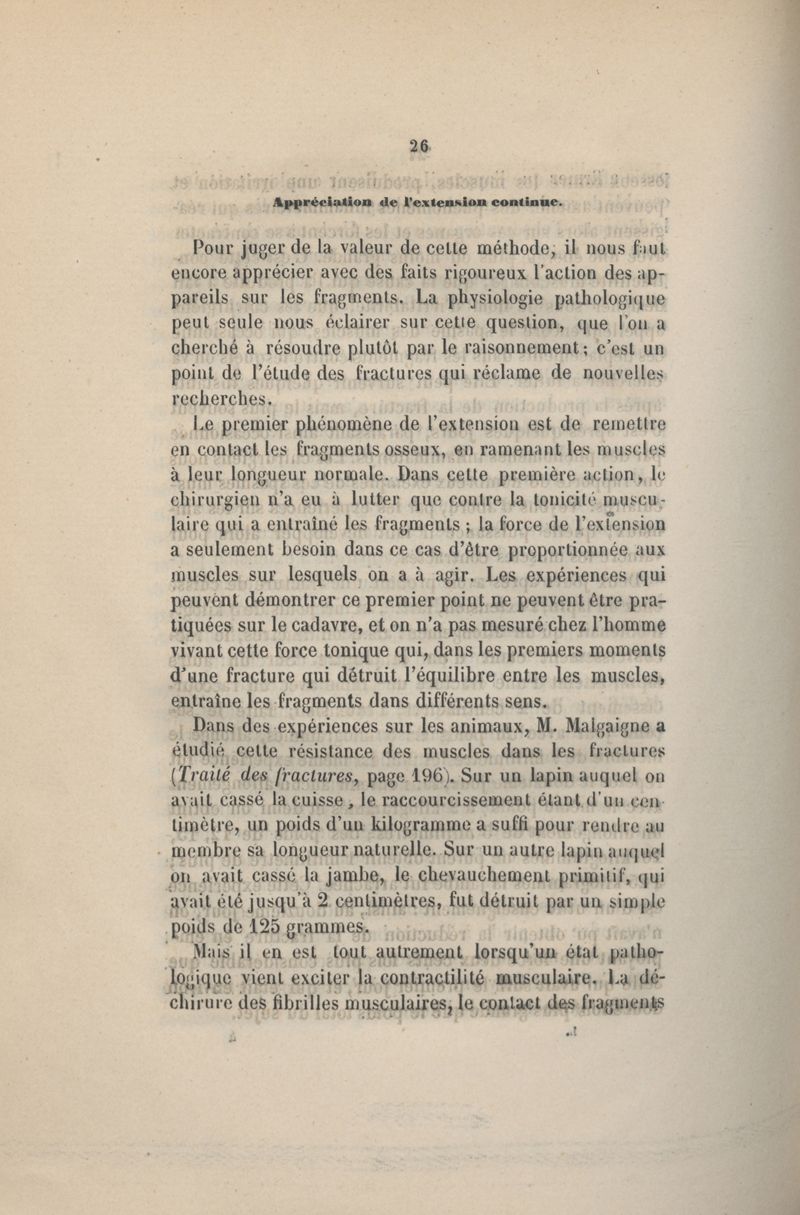 26

Appréciation de l'extension continue.

Pour juger de la valeur de cette méthode, il nous faut encore apprécier avec des faits rigoureux l'action des appareils sur les fragments. La physiologie pathologique peut seule nous éclairer sur cette question, que l'on a cherché à résoudre plutôt par le raisonnement; c'est un point de l'étude des fractures qui réclame de nouvelles recherches.

Le premier phénomène de l'extension est de remettre en contact les fragments osseux, en ramenant les muscles à leur longueur normale. Dans cette première action, le chirurgien n'a eu à lutter que contre la tonicité musculaire qui a entraîné les fragments ; la force de l'extension a seulement besoin dans ce cas d'être proportionnée aux muscles sur lesquels on a à agir. Les expériences qui peuvent démontrer ce premier point ne peuvent être pratiquées sur le cadavre, et on n'a pas mesuré chez l'homme vivant cette force tonique qui, dans les premiers moments d'une fracture qui détruit l'équilibre entre les muscles, entraîne les fragments dans différents sens.

Dans des expériences sur les animaux, M. Malgaigne a étudié cette résistance des muscles dans les fractures (Traité des fractures, page 196). Sur un lapin auquel on avait cassé la cuisse, le raccourcissement étant d'un centimètre, un poids d'un kilogramme a suffi pour rendre au membre sa longueur naturelle. Sur un autre lapin auquel on avait cassé la jambe, le chevauchement primitif, qui avait été jusqu'à 2 centimètres, fut détruit par un simple poids de 125 grammes.

Mais il en est tout autrement lorsqu'un état pathologique vient exciter la contractilité musculaire. La déchirure des fibrilles musculaires, le contact des fragments